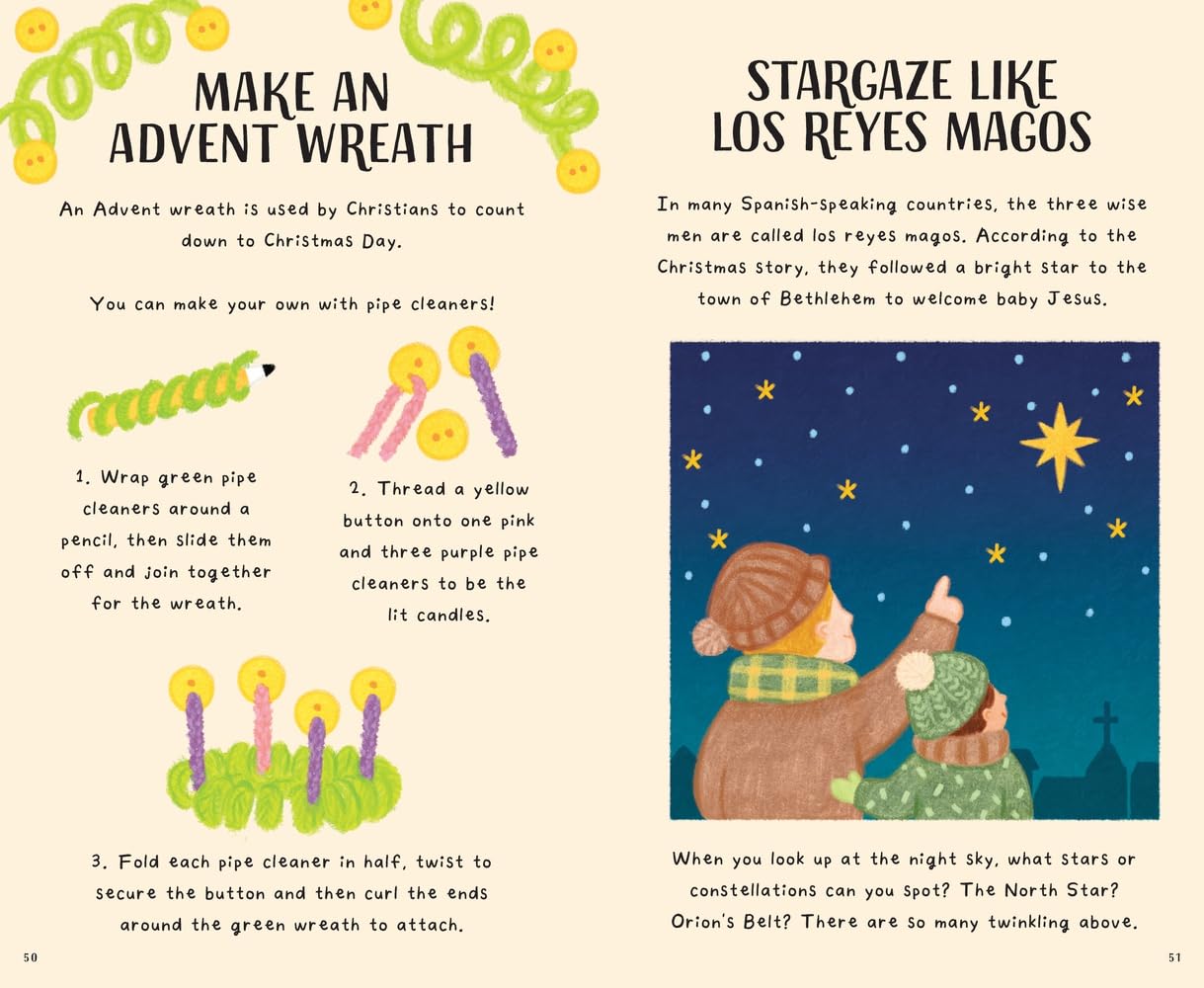 MAKE AN ADVENT WREATH

An Advent wreath is used by Christians to count down to Christmas Day.

You can make your own with pipe cleaners!

1. Wrap green pipe cleaners around a pencil, then slide them off and join together for the wreath.

2. Thread a yellow button onto one pink and three purple pipe cleaners to be the lit candles.

3. Fold each pipe cleaner in half, twist to secure the button and then curl the ends around the green wreath to attach.

50

STARGAZE LIKE LOS REYES MAGOS

In many Spanish-speaking countries, the three wise men are called los reyes magos. According to the Christmas story, they followed a bright star to the town of Bethlehem to welcome baby Jesus.

When you look up at the night sky, what stars or constellations can you spot? The North Star? Orion's Belt? There are so many twinkling above.

51